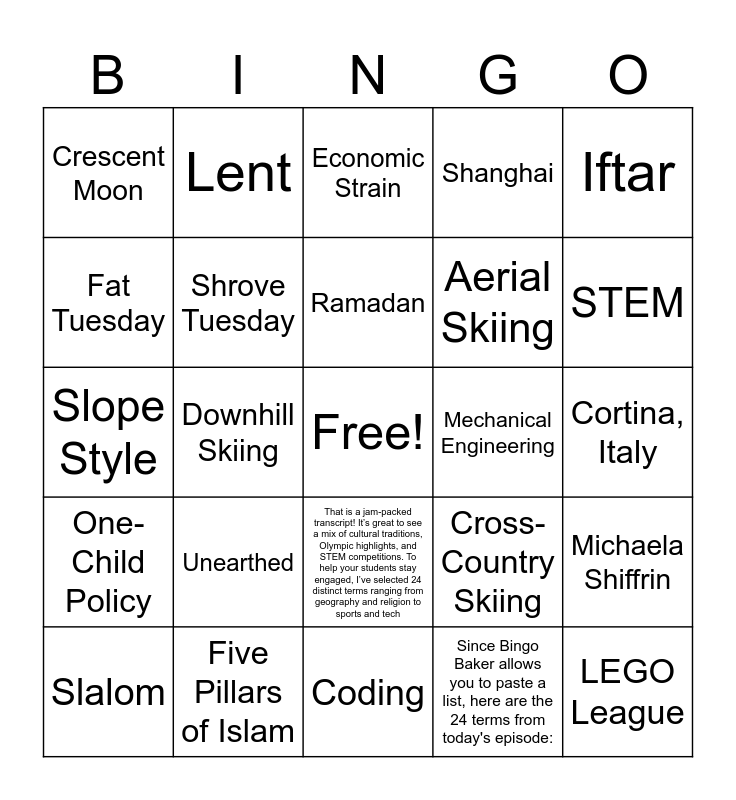 | B | I | N | G | O |
|---|---|---|---|---|
| Crescent Moon | Lent | Economic Strain | Shanghai | Iftar |
| Fat Tuesday | Shrove Tuesday | Ramadan | Aerial Skiing | STEM |
| Slope Style | Downhill Skiing | Free! | Mechanical Engineering | Cortina, Italy |
| One-Child Policy | Unearthed | That is a jam-packed transcript! It's great to see a mix of cultural traditions, Olympic highlights, and STEM competitions. To help your students stay engaged, I've selected 24 distinct terms ranging from geography and religion to sports and tech | Cross-Country Skiing | Michaela Shiffrin |
| Slalom | Five Pillars of Islam | Coding | Since Bingo Baker allows you to paste a list, here are the 24 terms from today's episode: | LEGO League |